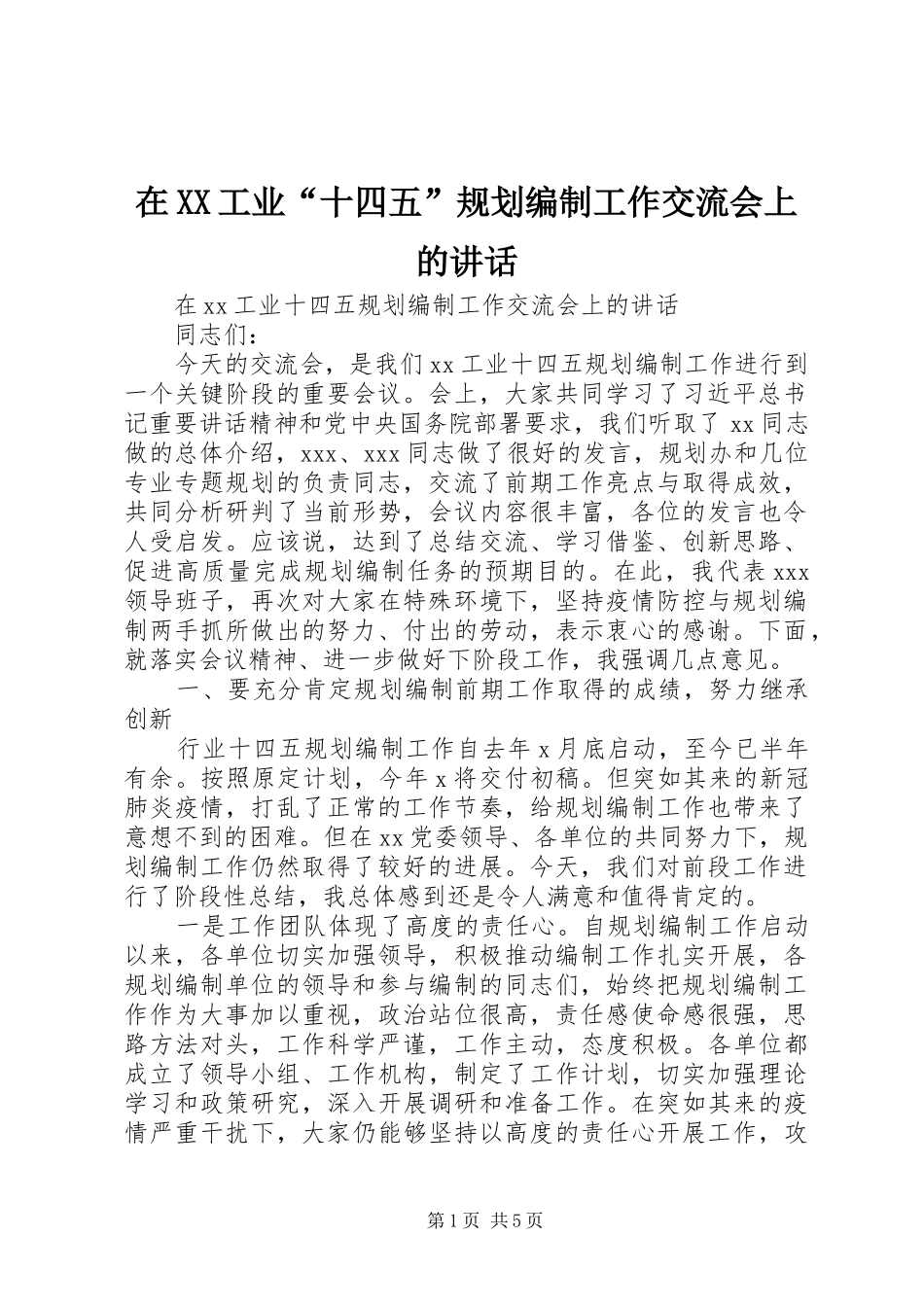 在XX工业“十四五”规划编制工作交流会上的讲话

在xx工业十四五规划编制工作交流会上的讲话

同志们：

今天的交流会，是我们xx工业十四五规划编制工作进行到一个关键阶段的重要会议。会上，大家共同学习了习近平总书记重要讲话精神和党中央国务院部署要求，我们听取了xx同志做的总体介绍，xxx、xxx同志做了很好的发言，规划办和几位专业专题规划的负责同志，交流了前期工作亮点与取得成效，共同分析研判了当前形势，会议内容很丰富，各位的发言也令人受启发。应该说，达到了总结交流、学习借鉴、创新思路、促进高质量完成规划编制任务的预期目的。在此，我代表xxx领导班子，再次对大家在特殊环境下，坚持疫情防控与规划编制两手抓所做出的努力、付出的劳动，表示衷心的感谢。下面，就落实会议精神、进一步做好下阶段工作，我强调几点意见。

一、要充分肯定规划编制前期工作取得的成绩，努力继承创新

行业十四五规划编制工作自去年x月底启动，至今已半年有余。按照原定计划，今年x将交付初稿。但突如其来的新冠肺炎疫情，打乱了正常的工作节奏，给规划编制工作也带来了意想不到的困难。但在xx党委领导、各单位的共同努力下，规划编制工作仍然取得了较好的进展。今天，我们对前段工作进行了阶段性总结，我总体感到还是令人满意和值得肯定的。

一是工作团队体现了高度的责任心。自规划编制工作启动以来，各单位切实加强领导，积极推动编制工作扎实开展，各规划编制单位的领导和参与编制的同志们，始终把规划编制工作作为大事加以重视，政治站位很高，责任感使命感很强，思路方法对头，工作科学严谨，工作主动，态度积极。各单位都成立了领导小组、工作机构，制定了工作计划，切实加强理论学习和政策研究，深入开展调研和准备工作。在突如其来的疫情严重干扰下，大家仍能够坚持以高度的责任心开展工作，攻

第1页 共5页